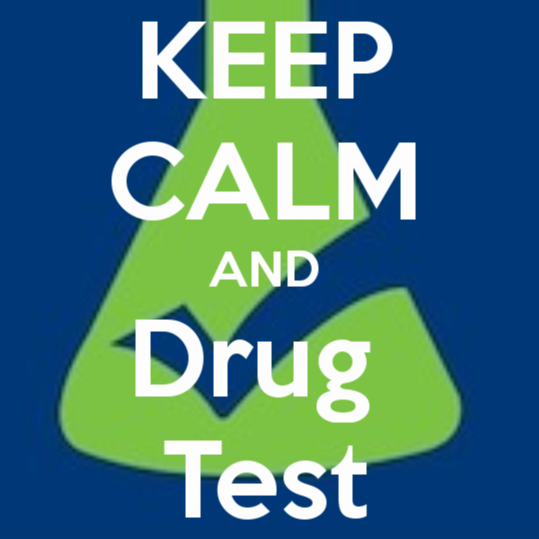 KEEP
CALM
AND
Drug
Test